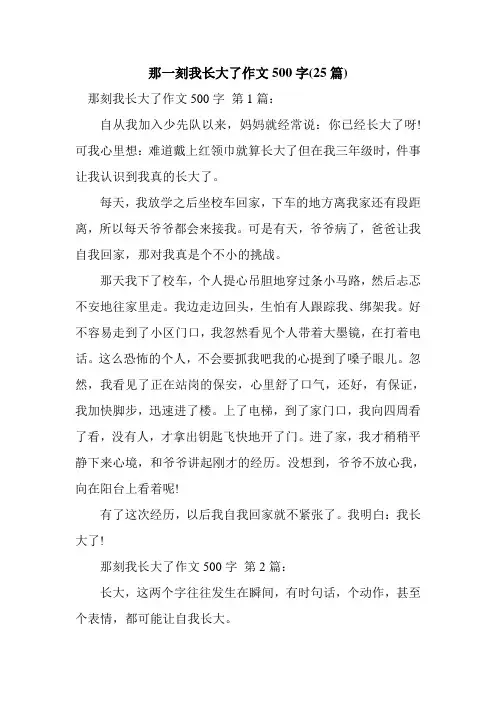 那一刻我长大了作文 500 字(25 篇)

那刻我长大了作文 500 字 第 1 篇：

自从我加入少先队以来，妈妈就经常说：你已经长大了呀!可我心里想：难道戴上红领巾就算长大了但在我三年级时，件事让我认识到我真的长大了。

每天，我放学之后坐校车回家，下车的地方离我家还有段距离，所以每天爷爷都会来接我。可是有天，爷爷病了，爸爸让我自我回家，那对我真是个不小的挑战。

那天我下了校车，个人提心吊胆地穿过条小马路，然后忐忑不安地往家里走。我边走边回头，生怕有人跟踪我、绑架我。好不容易走到了小区门口，我忽然看见个人带着大墨镜，在打着电话。这么恐怖的个人，不会要抓我吧我的心提到了嗓子眼儿。忽然，我看见了正在站岗的保安，心里舒了口气，还好，有保证，我加快脚步，迅速进了楼。上了电梯，到了家门口，我向四周看了看，没有人，才拿出钥匙飞快地开了门。进了家，我才稍稍平静下来心境，和爷爷讲起刚才的经历。没想到，爷爷不放心我，向在阳台上看着呢!

有了这次经历，以后我自我回家就不紧张了。我明白：我长大了!

那刻我长大了作文 500 字 第 2 篇：

长大，这两个字往往发生在瞬间，有时句话，个动作，甚至个表情，都可能让自我长大。